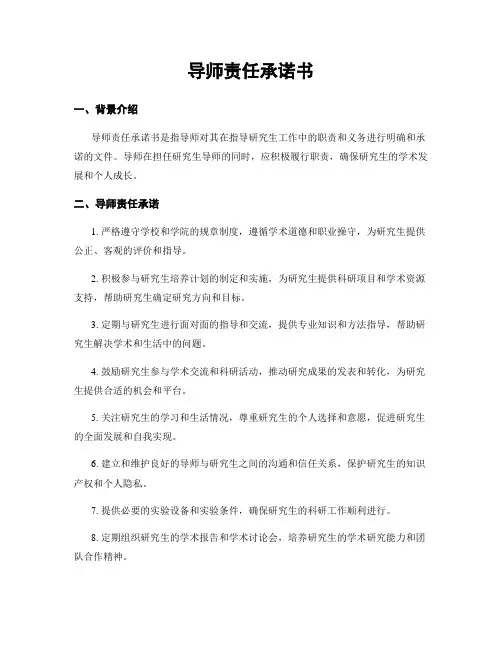 导师责任承诺书

一、背景介绍

导师责任承诺书是指导师对其在指导研究生工作中的职责和义务进行明确和承诺的文件。导师在担任研究生导师的同时，应积极履行职责，确保研究生的学术发展和个人成长。

二、导师责任承诺

1. 严格遵守学校和学院的规章制度，遵循学术道德和职业操守，为研究生提供公正、客观的评价和指导。

2. 积极参与研究生培养计划的制定和实施，为研究生提供科研项目和学术资源支持，帮助研究生确定研究方向和目标。

3. 定期与研究生进行面对面的指导和交流，提供专业知识和方法指导，帮助研究生解决学术和生活中的问题。

4. 鼓励研究生参与学术交流和科研活动，推动研究成果的发表和转化，为研究生提供合适的机会和平台。

5. 关注研究生的学习和生活情况，尊重研究生的个人选择和意愿，促进研究生的全面发展和自我实现。

6. 建立和维护良好的导师与研究生之间的沟通和信任关系，保护研究生的知识产权和个人隐私。

7. 提供必要的实验设备和实验条件，确保研究生的科研工作顺利进行。

8. 定期组织研究生的学术报告和学术讨论会，培养研究生的学术研究能力和团队合作精神。